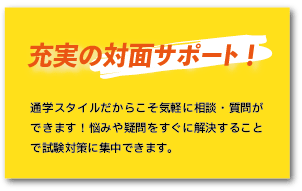 充実の対面サポート！

通学スタイルだからこそ気軽に相談・質問ができます！悩みや疑問をすぐに解決することで試験対策に集中できます。